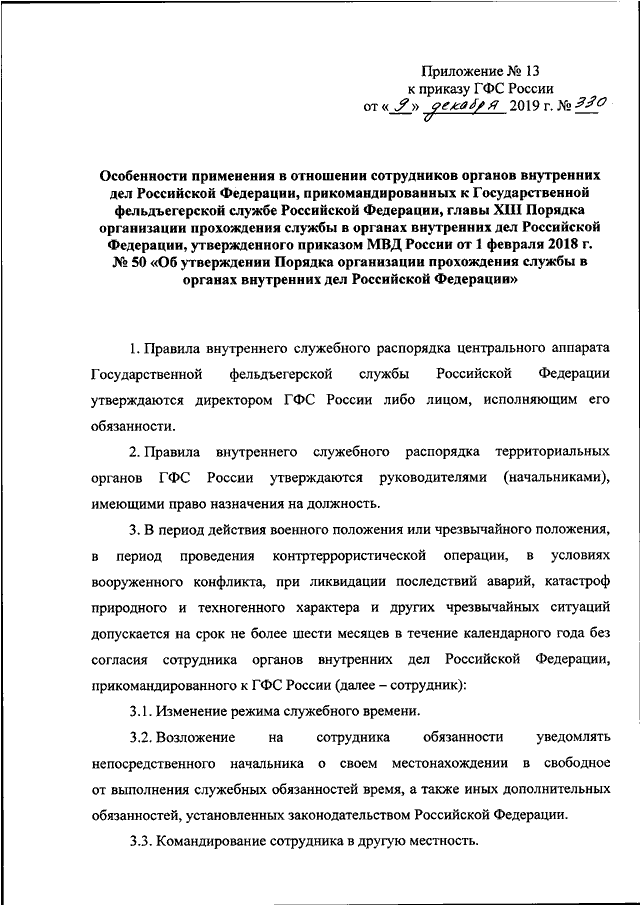 Приложение № 13
к приказу ГФС России
от «9» декабря 2019 г. № 330

Особенности применения в отношении сотрудников органов внутренних дел Российской Федерации, прикомандированных к Государственной фельдъегерской службе Российской Федерации, главы XIII Порядка организации прохождения службы в органах внутренних дел Российской Федерации, утвержденного приказом МВД России от 1 февраля 2018 г. № 50 «Об утверждении Порядка организации прохождения службы в органах внутренних дел Российской Федерации»

1. Правила внутреннего служебного распорядка центрального аппарата Государственной фельдъегерской службы Российской Федерации утверждаются директором ГФС России либо лицом, исполняющим его обязанности.

2. Правила внутреннего служебного распорядка территориальных органов ГФС России утверждаются руководителями (начальниками), имеющими право назначения на должность.

3. В период действия военного положения или чрезвычайного положения, в период проведения контртеррористической операции, в условиях вооруженного конфликта, при ликвидации последствий аварий, катастроф природного и техногенного характера и других чрезвычайных ситуаций допускается на срок не более шести месяцев в течение календарного года без согласия сотрудника органов внутренних дел Российской Федерации, прикомандированного к ГФС России (далее – сотрудник):

3.1. Изменение режима служебного времени.

3.2. Возложение на сотрудника обязанности уведомлять непосредственного начальника о своем местонахождении в свободное от выполнения служебных обязанностей время, а также иных дополнительных обязанностей, установленных законодательством Российской Федерации.

3.3. Командирование сотрудника в другую местность.